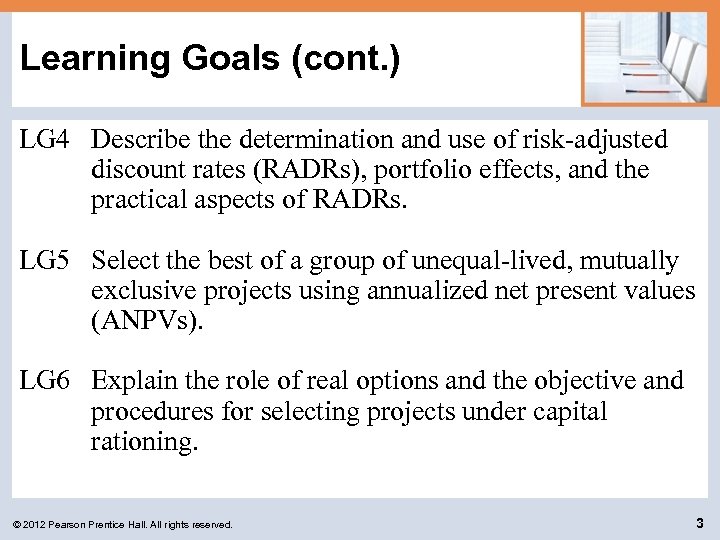 Learning Goals (cont.)

LG4 Describe the determination and use of risk-adjusted discount rates (RADRs), portfolio effects, and the practical aspects of RADRs.

LG5 Select the best of a group of unequal-lived, mutually exclusive projects using annualized net present values (ANPVs).

LG6 Explain the role of real options and the objective and procedures for selecting projects under capital rationing.

© 2012 Pearson Prentice Hall. All rights reserved.

3